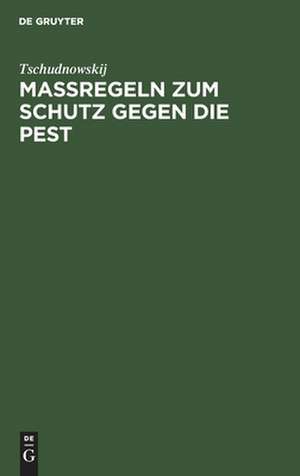 DE GRUYTER

Tschudnowskij

MASSREGELN ZUM SCHUTZ GEGEN DIE PEST

DE
G